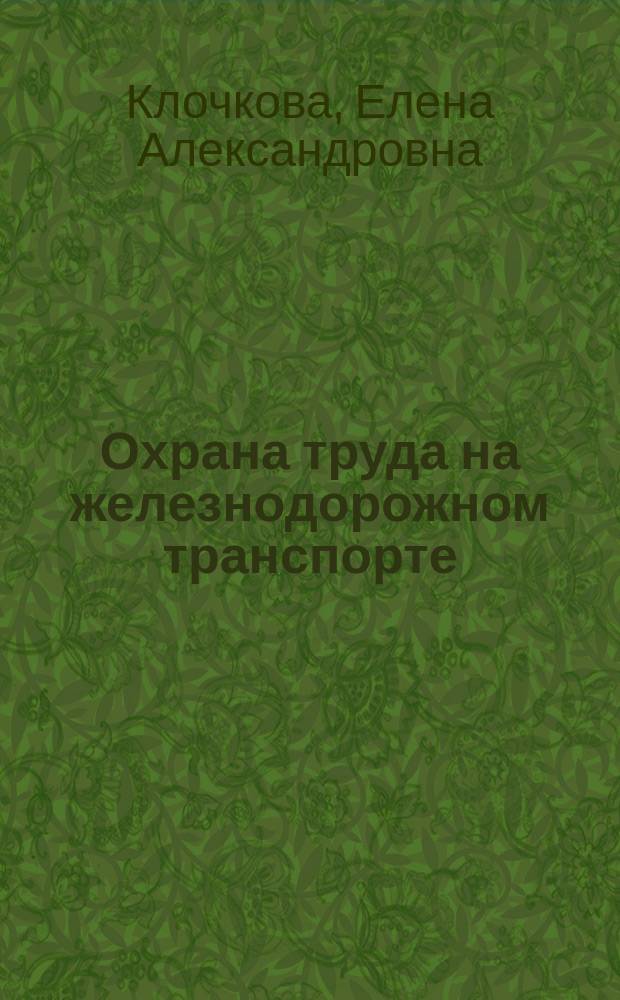 Клочкова, Елена Александровна

Охрана труда на железнодорожном транспорте